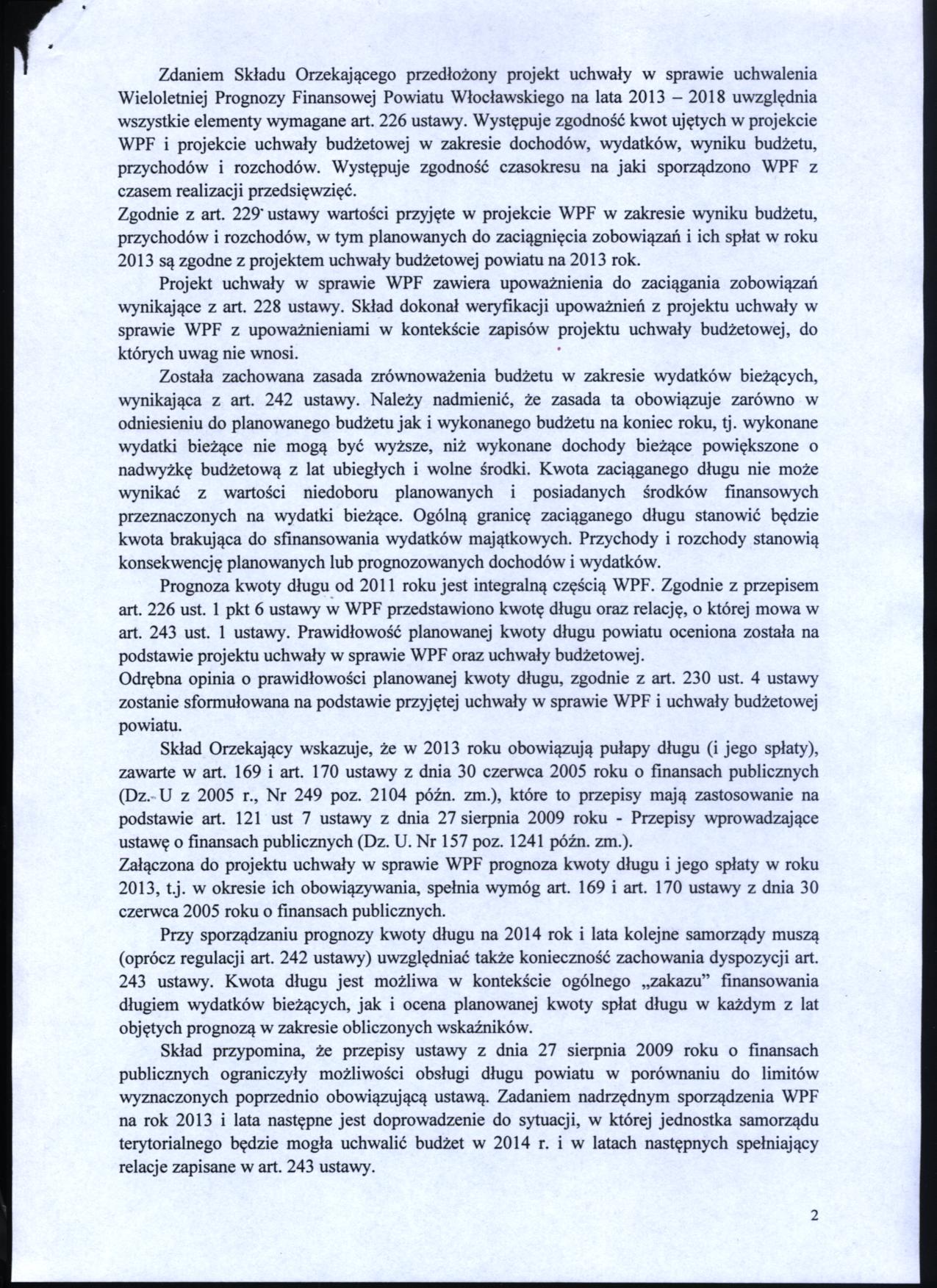 Zdaniem Składu Orzekającego przedłożony projekt uchwały w sprawie uchwalenia Wieloletniej Prognozy Finansowej Powiatu Włocławskiego na lata 2013 – 2018 uwzględnia wszystkie elementy wymagane art. 226 ustawy. Występuje zgodność kwot ujętych w projekcie WPF i projekcie uchwały budżetowej w zakresie dochodów, wydatków, wyniku budżetu, przychodów i rozchodów. Występuje zgodność czasokresu na jaki sporządzono WPF z czasem realizacji przedsięwzięć.
Zgodnie z art. 229 ustawy wartości przyjęte w projekcie WPF w zakresie wyniku budżetu, przychodów i rozchodów, w tym planowanych do zaciągnięcia zobowiązań i ich spłat w roku 2013 są zgodne z projektem uchwały budżetowej powiatu na 2013 rok.

Projekt uchwały w sprawie WPF zawiera upoważnienia do zaciągania zobowiązań wynikające z art. 228 ustawy. Skład dokonał weryfikacji upoważnień z projektu uchwały w sprawie WPF z upoważnieniami w kontekście zapisów projektu uchwały budżetowej, do których uwag nie wnosi.

Została zachowana zasada zrównoważenia budżetu w zakresie wydatków bieżących, wynikająca z art. 242 ustawy. Należy nadmienić, że zasada ta obowiązuje zarówno w odniesieniu do planowanego budżetu jak i wykonanego budżetu na koniec roku, tj. wykonane wydatki bieżące nie mogą być wyższe, niż wykonane dochody bieżące powiększone o nadwyżkę budżetową z lat ubiegłych i wolne środki. Kwota zaciąganego długu nie może wynikać z wartości niedoboru planowanych i posiadanych środków finansowych przeznaczonych na wydatki bieżące. Ogólną granicę zaciąganego długu stanowić będzie kwota brakująca do sfinansowania wydatków majątkowych. Przychody i rozchody stanowią konsekwencję planowanych lub prognozowanych dochodów i wydatków.

Prognoza kwoty długu od 2011 roku jest integralną częścią WPF. Zgodnie z przepisem art. 226 ust. 1 pkt 6 ustawy w WPF przedstawiono kwotę długu oraz relację, o której mowa w art. 243 ust. 1 ustawy. Prawidłowość planowanej kwoty długu powiatu oceniona została na podstawie projektu uchwały w sprawie WPF oraz uchwały budżetowej.
Odrębna opinia o prawidłowości planowanej kwoty długu, zgodnie z art. 230 ust. 4 ustawy zostanie sformułowana na podstawie przyjętej uchwały w sprawie WPF i uchwały budżetowej powiatu.

Skład Orzekający wskazuje, że w 2013 roku obowiązują pułapy długu (i jego spłaty), zawarte w art. 169 i art. 170 ustawy z dnia 30 czerwca 2005 roku o finansach publicznych (Dz. U z 2005 r., Nr 249 poz. 2104 późn. zm.), które to przepisy mają zastosowanie na podstawie art. 121 ust 7 ustawy z dnia 27 sierpnia 2009 roku - Przepisy wprowadzające ustawę o finansach publicznych (Dz. U. Nr 157 poz. 1241 późn. zm.).
Załączona do projektu uchwały w sprawie WPF prognoza kwoty długu i jego spłaty w roku 2013, t.j. w okresie ich obowiązywania, spełnia wymóg art. 169 i art. 170 ustawy z dnia 30 czerwca 2005 roku o finansach publicznych.

Przy sporządzaniu prognozy kwoty długu na 2014 rok i lata kolejne samorządy muszą (oprócz regulacji art. 242 ustawy) uwzględniać także konieczność zachowania dyspozycji art. 243 ustawy. Kwota długu jest możliwa w kontekście ogólnego „zakazu" finansowania długiem wydatków bieżących, jak i ocena planowanej kwoty spłat długu w każdym z lat objętych prognozą w zakresie obliczonych wskaźników.

Skład przypomina, że przepisy ustawy z dnia 27 sierpnia 2009 roku o finansach publicznych ograniczyły możliwości obsługi długu powiatu w porównaniu do limitów wyznaczonych poprzednio obowiązującą ustawą. Zadaniem nadrzędnym sporządzenia WPF na rok 2013 i lata następne jest doprowadzenie do sytuacji, w której jednostka samorządu terytorialnego będzie mogła uchwalić budżet w 2014 r. i w latach następnych spełniający relacje zapisane w art. 243 ustawy.

2